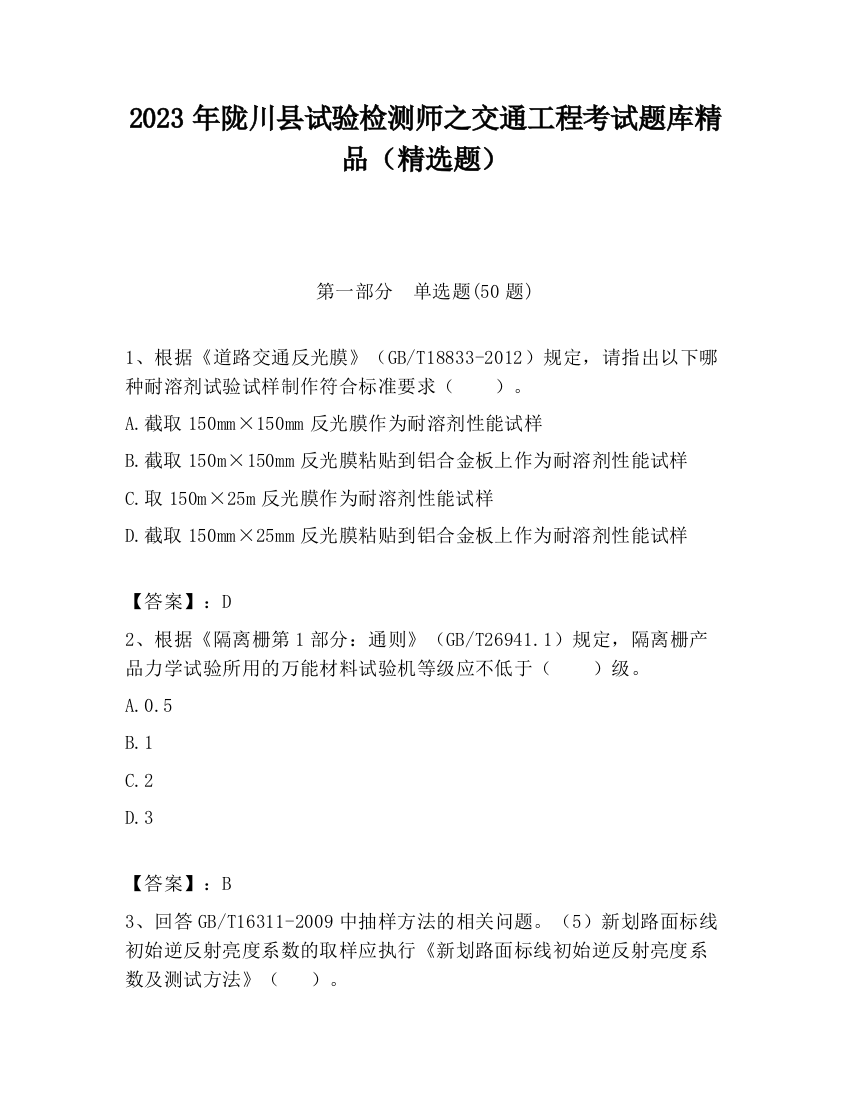 2023 年陇川县试验检测师之交通工程考试题库精品（精选题）

第一部分　单选题(50 题)

1、根据《道路交通反光膜》（GB/T18833-2012）规定，请指出以下哪种耐溶剂试验试样制作符合标准要求（　　）。

A.截取 150mm×150mm 反光膜作为耐溶剂性能试样

B.截取 150m×150mm 反光膜粘贴到铝合金板上作为耐溶剂性能试样

C.取 150m×25m 反光膜作为耐溶剂性能试样

D.截取 150mm×25mm 反光膜粘贴到铝合金板上作为耐溶剂性能试样

【答案】：D

2、根据《隔离栅第 1 部分：通则》（GB/T26941.1）规定，隔离栅产品力学试验所用的万能材料试验机等级应不低于（　　）级。

A.0.5

B.1

C.2

D.3

【答案】：B

3、回答 GB/T16311-2009 中抽样方法的相关问题。（5）新划路面标线初始逆反射亮度系数的取样应执行《新划路面标线初始逆反射亮度系数及测试方法》（　）。